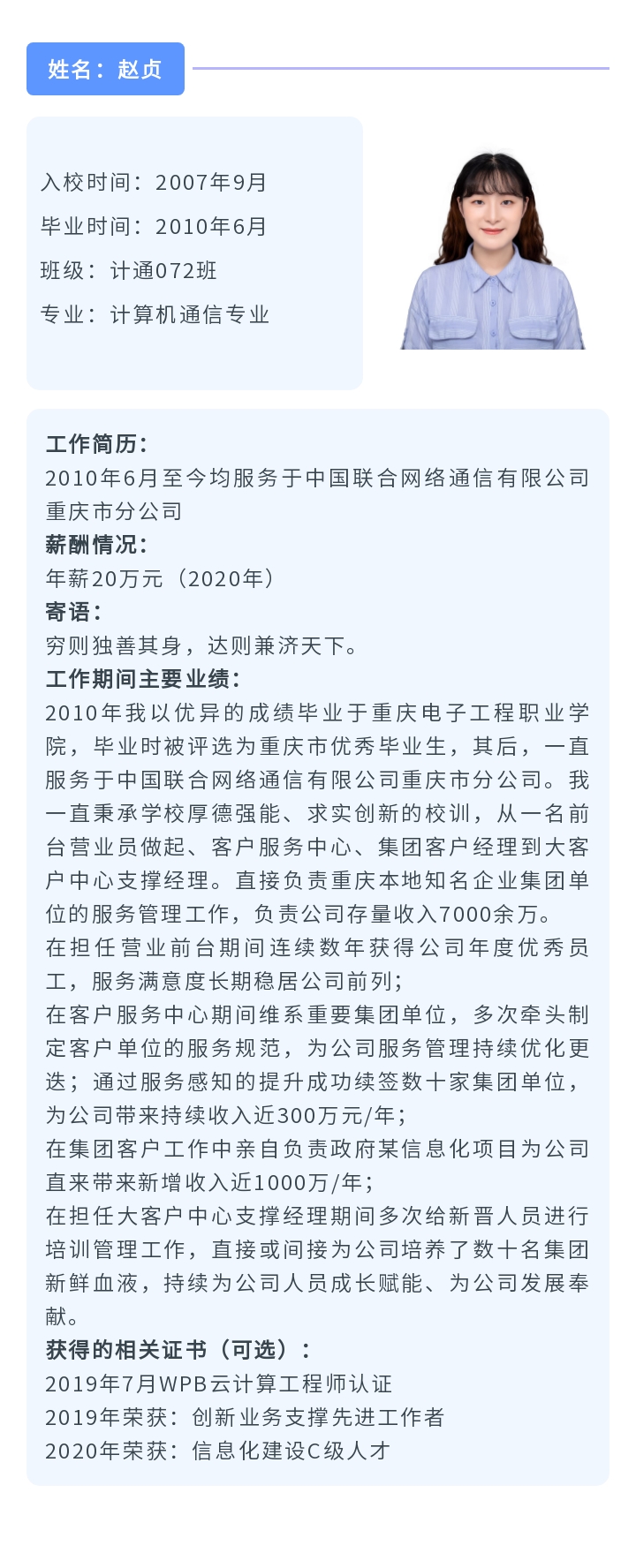 姓名：赵贞

入校时间：2007年9月
毕业时间：2010年6月
班级：计通072班
专业：计算机通信专业

工作简历：
2010年6月至今均服务于中国联合网络通信有限公司重庆市分公司
薪酬情况：
年薪20万元（2020年）
寄语：
穷则独善其身，达则兼济天下。
工作期间主要业绩：
2010年我以优异的成绩毕业于重庆电子工程职业学院，毕业时被评选为重庆市优秀毕业生，其后，一直服务于中国联合网络通信有限公司重庆市分公司。我一直秉承学校厚德强能、求实创新的校训，从一名前台营业员做起、客户服务中心、集团客户经理到大客户中心支撑经理。直接负责重庆本地知名企业集团单位的服务管理工作，负责公司存量收入7000余万。
在担任营业前台期间连续数年获得公司年度优秀员工，服务满意度长期稳居公司前列；
在客户服务中心期间维系重要集团单位，多次牵头制定客户单位的服务规范，为公司服务管理持续优化更迭；通过服务感知的提升成功续签数十家集团单位，为公司带来持续收入近300万元/年；
在集团客户工作中亲自负责政府某信息化项目为公司直来带来新增收入近1000万/年；
在担任大客户中心支撑经理期间多次给新晋人员进行培训管理工作，直接或间接为公司培养了数十名集团新鲜血液，持续为公司人员成长赋能、为公司发展奉献。
获得的相关证书（可选）：
2019年7月WPB云计算工程师认证
2019年荣获：创新业务支撑先进工作者
2020年荣获：信息化建设C级人才